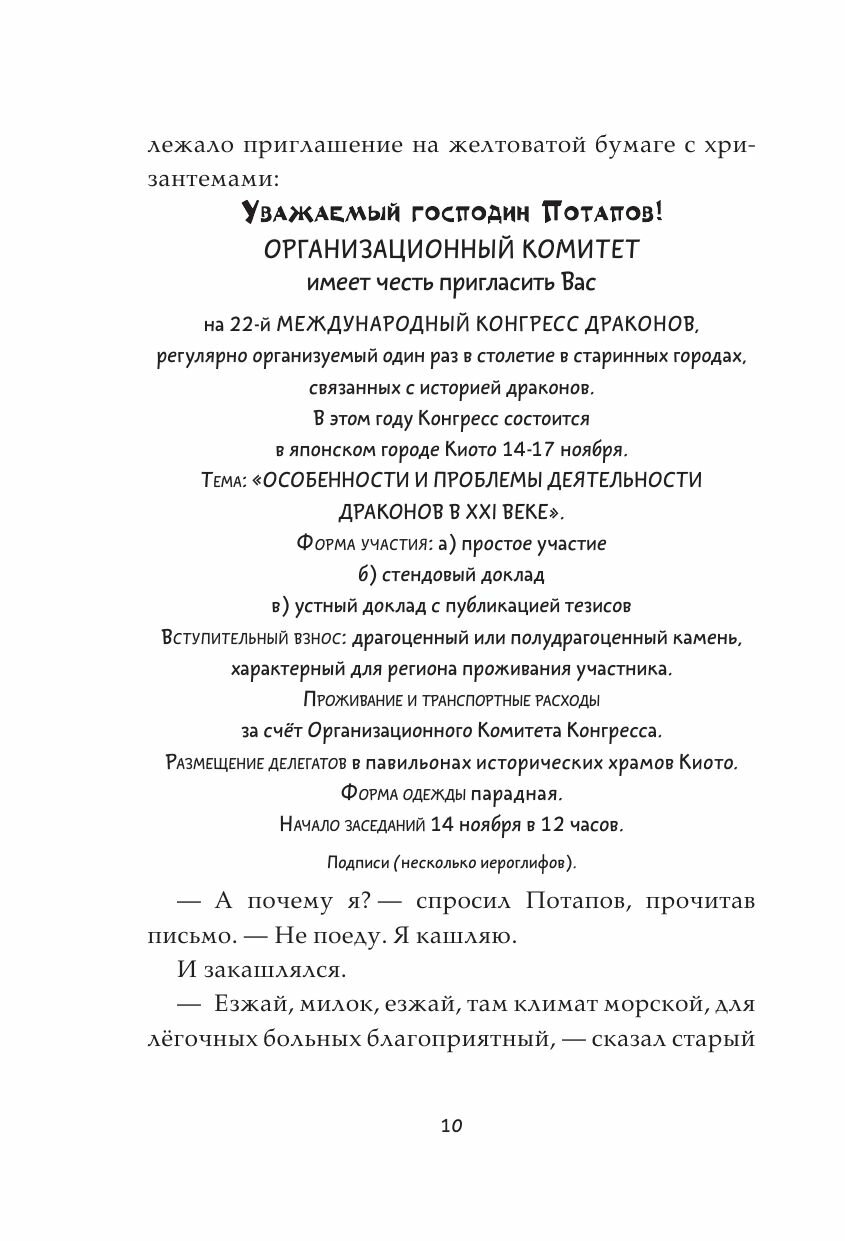 лежало приглашение на желтоватой бумаге с хризантемами:

Уважаемый господин Потапов!
ОРГАНИЗАЦИОННЫЙ КОМИТЕТ
имеет честь пригласить Вас
на 22-й МЕЖДУНАРОДНЫЙ КОНГРЕСС ДРАКОНОВ,
регулярно организуемый один раз в столетие в старинных городах, связанных с историей драконов.
В этом году Конгресс состоится
в японском городе Киото 14-17 ноября.
Тема: «ОСОБЕННОСТИ И ПРОБЛЕМЫ ДЕЯТЕЛЬНОСТИ ДРАКОНОВ В XXI ВЕКЕ».
Форма участия: а) простое участие
б) стендовый доклад
в) устный доклад с публикацией тезисов
Вступительный взнос: драгоценный или полудрагоценный камень, характерный для региона проживания участника.
Проживание и транспортные расходы
за счёт Организационного Комитета Конгресса.
Размещение делегатов в павильонах исторических храмов Киото.
Форма одежды парадная.
Начало заседаний 14 ноября в 12 часов.
Подписи (несколько иероглифов).

— А почему я? — спросил Потапов, прочитав письмо. — Не поеду. Я кашляю.

И закашлялся.

— Езжай, милок, езжай, там климат морской, для лёгочных больных благоприятный, — сказал старый

10